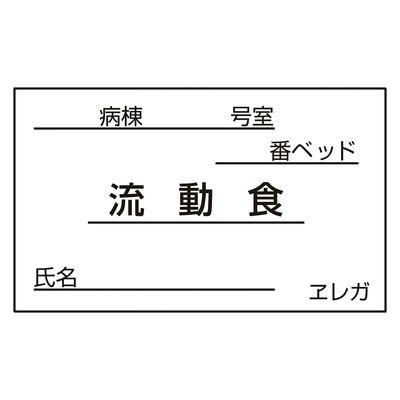 病棟　　　　号室

番ベッド

流 動 食

氏名

ヱレガ